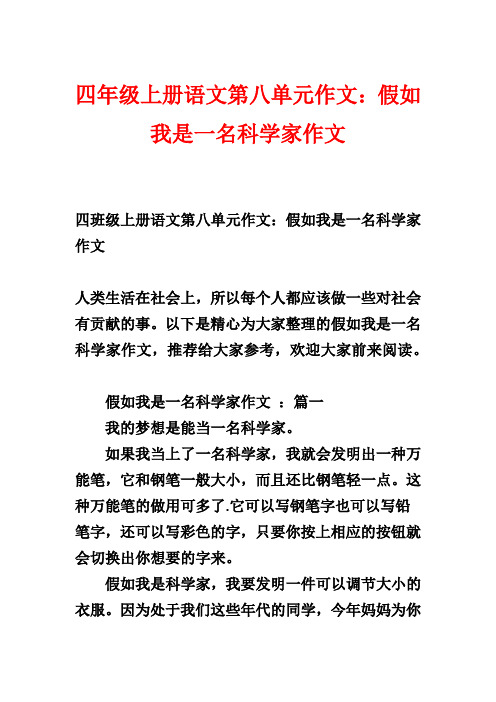 四年级上册语文第八单元作文：假如我是一名科学家作文

四班级上册语文第八单元作文：假如我是一名科学家作文

人类生活在社会上，所以每个人都应该做一些对社会有贡献的事。以下是精心为大家整理的假如我是一名科学家作文，推荐给大家参考，欢迎大家前来阅读。

假如我是一名科学家作文 ：篇一

我的梦想是能当一名科学家。

如果我当上了一名科学家，我就会发明出一种万能笔，它和钢笔一般大小，而且还比钢笔轻一点。这种万能笔的做用可多了.它可以写钢笔字也可以写铅笔字，还可以写彩色的字，只要你按上相应的按钮就会切换出你想要的字来。

假如我是科学家，我要发明一件可以调节大小的衣服。因为处于我们这些年代的同学，今年妈妈为你